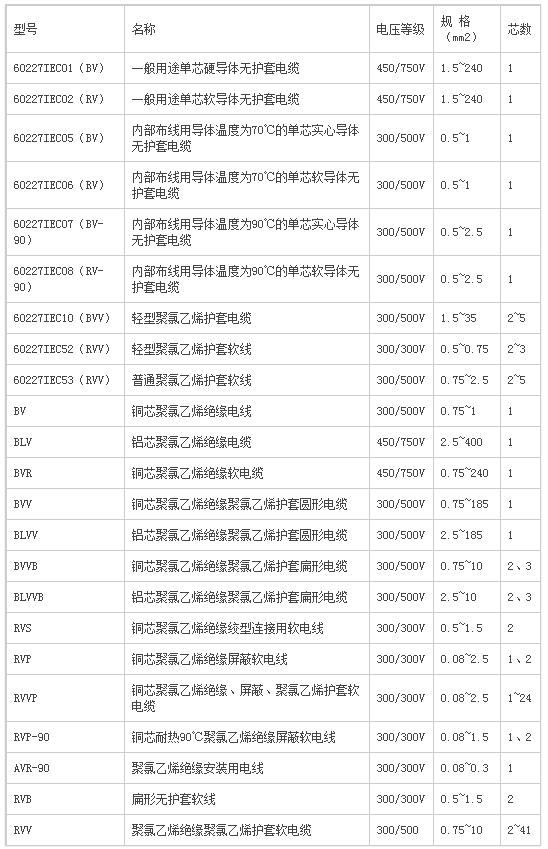 | 型号 | 名称 | 电压等级 | 规 格（mm2） | 芯数 |
|---|---|---|---|---|
| 60227IEC01（BV） | 一般用途单芯硬导体无护套电缆 | 450/750V | 1.5~240 | 1 |
| 60227IEC02（RV） | 一般用途单芯软导体无护套电缆 | 450/750V | 1.5~240 | 1 |
| 60227IEC05（BV） | 内部布线用导体温度为70℃的单芯实心导体无护套电缆 | 300/500V | 0.5~1 | 1 |
| 60227IEC06（RV） | 内部布线用导体温度为70℃的单芯软导体无护套电缆 | 300/500V | 0.5~1 | 1 |
| 60227IEC07（BV-90） | 内部布线用导体温度为90℃的单芯实心导体无护套电缆 | 300/500V | 0.5~2.5 | 1 |
| 60227IEC08（RV-90） | 内部布线用导体温度为90℃的单芯软导体无护套电缆 | 300/500V | 0.5~2.5 | 1 |
| 60227IEC10（BVV） | 轻型聚氯乙烯护套电缆 | 300/500V | 1.5~35 | 2~5 |
| 60227IEC52（RVV） | 轻型聚氯乙烯护套软线 | 300/300V | 0.5~0.75 | 2~3 |
| 60227IEC53（RVV） | 普通聚氯乙烯护套软线 | 300/500V | 0.75~2.5 | 2~5 |
| BV | 铜芯聚氯乙烯绝缘电线 | 300/500V | 0.75~1 | 1 |
| BLV | 铝芯聚氯乙烯绝缘电缆 | 450/750V | 2.5~400 | 1 |
| BVR | 铜芯聚氯乙烯绝缘软电缆 | 450/750V | 0.75~240 | 1 |
| BVV | 铜芯聚氯乙烯绝缘聚氯乙烯护套圆形电缆 | 300/500V | 0.75~185 | 1 |
| BLVV | 铝芯聚氯乙烯绝缘聚氯乙烯护套圆形电缆 | 300/500V | 2.5~185 | 1 |
| BVVB | 铜芯聚氯乙烯绝缘聚氯乙烯护套扁形电缆 | 300/500V | 0.75~10 | 2、3 |
| BLVVB | 铝芯聚氯乙烯绝缘聚氯乙烯护套扁形电缆 | 300/500V | 2.5~10 | 2、3 |
| RVS | 铜芯聚氯乙烯绝缘绞型连接用软电线 | 300/300V | 0.5~1.5 | 2 |
| RVP | 铜芯聚氯乙烯绝缘屏蔽软电线 | 300/300V | 0.08~2.5 | 1、2 |
| RVVP | 铜芯聚氯乙烯绝缘、屏蔽、聚氯乙烯护套软电缆 | 300/300V | 0.08~2.5 | 1~24 |
| RVP-90 | 铜芯耐热90℃聚氯乙烯绝缘屏蔽软电线 | 300/300V | 0.08~1.5 | 1、2 |
| AVR-90 | 聚氯乙烯绝缘安装用电线 | 300/300V | 0.08~0.3 | 1 |
| RVB | 扁形无护套软线 | 300/300V | 0.5~1.5 | 2 |
| RVV | 聚氯乙烯绝缘聚氯乙烯护套软电缆 | 300/500 | 0.75~10 | 2~41 |